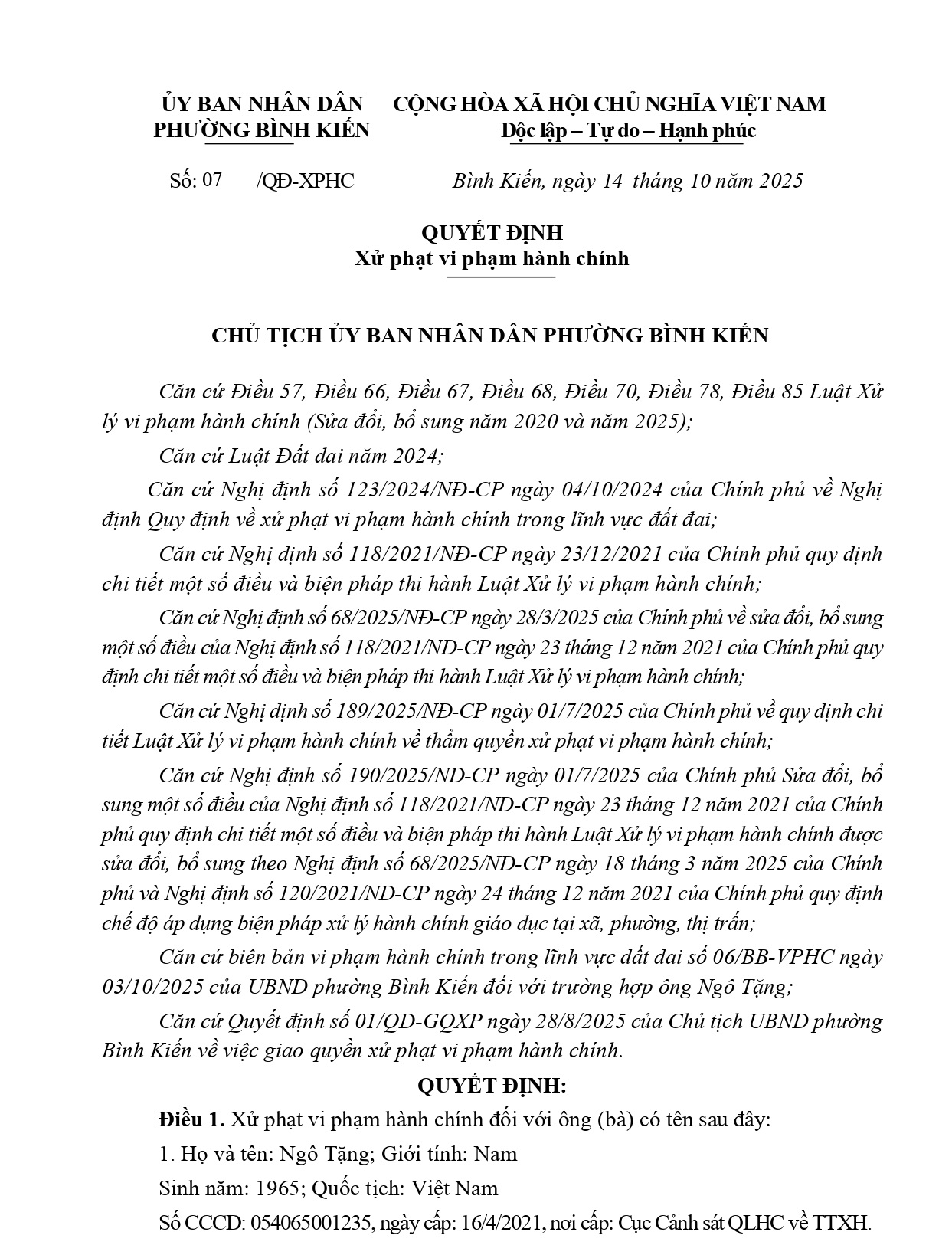 ỦY BAN NHÂN DÂN
PHƯỜNG BÌNH KIẾN

CỘNG HÒA XÃ HỘI CHỦ NGHĨA VIỆT NAM
Độc lập – Tự do – Hạnh phúc

Số: 07 /QĐ-XPHC

Bình Kiến, ngày 14 tháng 10 năm 2025

QUYẾT ĐỊNH
Xử phạt vi phạm hành chính

CHỦ TỊCH ỦY BAN NHÂN DÂN PHƯỜNG BÌNH KIẾN

Căn cứ Điều 57, Điều 66, Điều 67, Điều 68, Điều 70, Điều 78, Điều 85 Luật Xử lý vi phạm hành chính (Sửa đổi, bổ sung năm 2020 và năm 2025);

Căn cứ Luật Đất đai năm 2024;

Căn cứ Nghị định số 123/2024/NĐ-CP ngày 04/10/2024 của Chính phủ về Nghị định Quy định về xử phạt vi phạm hành chính trong lĩnh vực đất đai;

Căn cứ Nghị định số 118/2021/NĐ-CP ngày 23/12/2021 của Chính phủ quy định chi tiết một số điều và biện pháp thi hành Luật Xử lý vi phạm hành chính;

Căn cứ Nghị định số 68/2025/NĐ-CP ngày 28/3/2025 của Chính phủ về sửa đổi, bổ sung một số điều của Nghị định số 118/2021/NĐ-CP ngày 23 tháng 12 năm 2021 của Chính phủ quy định chi tiết một số điều và biện pháp thi hành Luật Xử lý vi phạm hành chính;

Căn cứ Nghị định số 189/2025/NĐ-CP ngày 01/7/2025 của Chính phủ về quy định chi tiết Luật Xử lý vi phạm hành chính về thẩm quyền xử phạt vi phạm hành chính;

Căn cứ Nghị định số 190/2025/NĐ-CP ngày 01/7/2025 của Chính phủ Sửa đổi, bổ sung một số điều của Nghị định số 118/2021/NĐ-CP ngày 23 tháng 12 năm 2021 của Chính phủ quy định chi tiết một số điều và biện pháp thi hành Luật Xử lý vi phạm hành chính được sửa đổi, bổ sung theo Nghị định số 68/2025/NĐ-CP ngày 18 tháng 3 năm 2025 của Chính phủ và Nghị định số 120/2021/NĐ-CP ngày 24 tháng 12 năm 2021 của Chính phủ quy định chế độ áp dụng biện pháp xử lý hành chính giáo dục tại xã, phường, thị trấn;

Căn cứ biên bản vi phạm hành chính trong lĩnh vực đất đai số 06/BB-VPHC ngày 03/10/2025 của UBND phường Bình Kiến đối với trường hợp ông Ngô Tặng;

Căn cứ Quyết định số 01/QĐ-GQXP ngày 28/8/2025 của Chủ tịch UBND phường Bình Kiến về việc giao quyền xử phạt vi phạm hành chính.

QUYẾT ĐỊNH:

Điều 1. Xử phạt vi phạm hành chính đối với ông (bà) có tên sau đây:

1. Họ và tên: Ngô Tặng; Giới tính: Nam

Sinh năm: 1965; Quốc tịch: Việt Nam

Số CCCD: 054065001235, ngày cấp: 16/4/2021, nơi cấp: Cục Cảnh sát QLHC về TTXH.